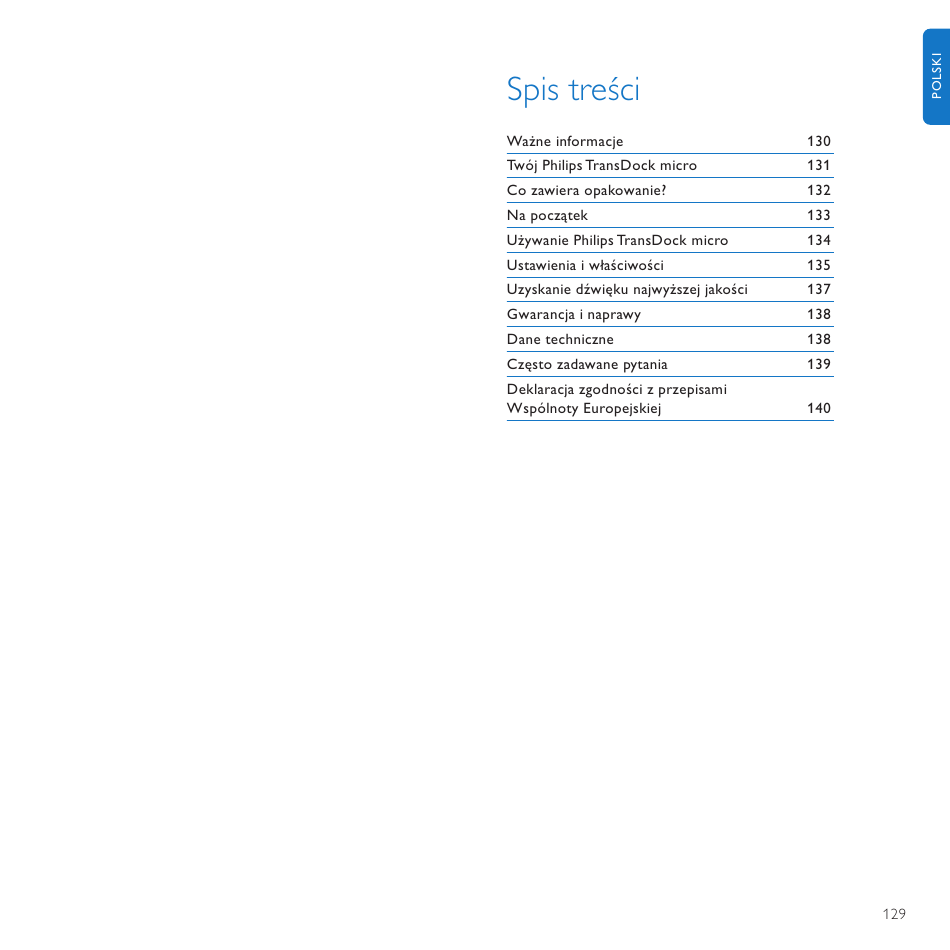 POLSKI

Spis treści

| | |
|---|---|
| Ważne informacje | 130 |
| Twój Philips TransDock micro | 131 |
| Co zawiera opakowanie? | 132 |
| Na początek | 133 |
| Używanie Philips TransDock micro | 134 |
| Ustawienia i właściwości | 135 |
| Uzyskanie dźwięku najwyższej jakości | 137 |
| Gwarancja i naprawy | 138 |
| Dane techniczne | 138 |
| Często zadawane pytania | 139 |
| Deklaracja zgodności z przepisami Wspólnoty Europejskiej | 140 |

129